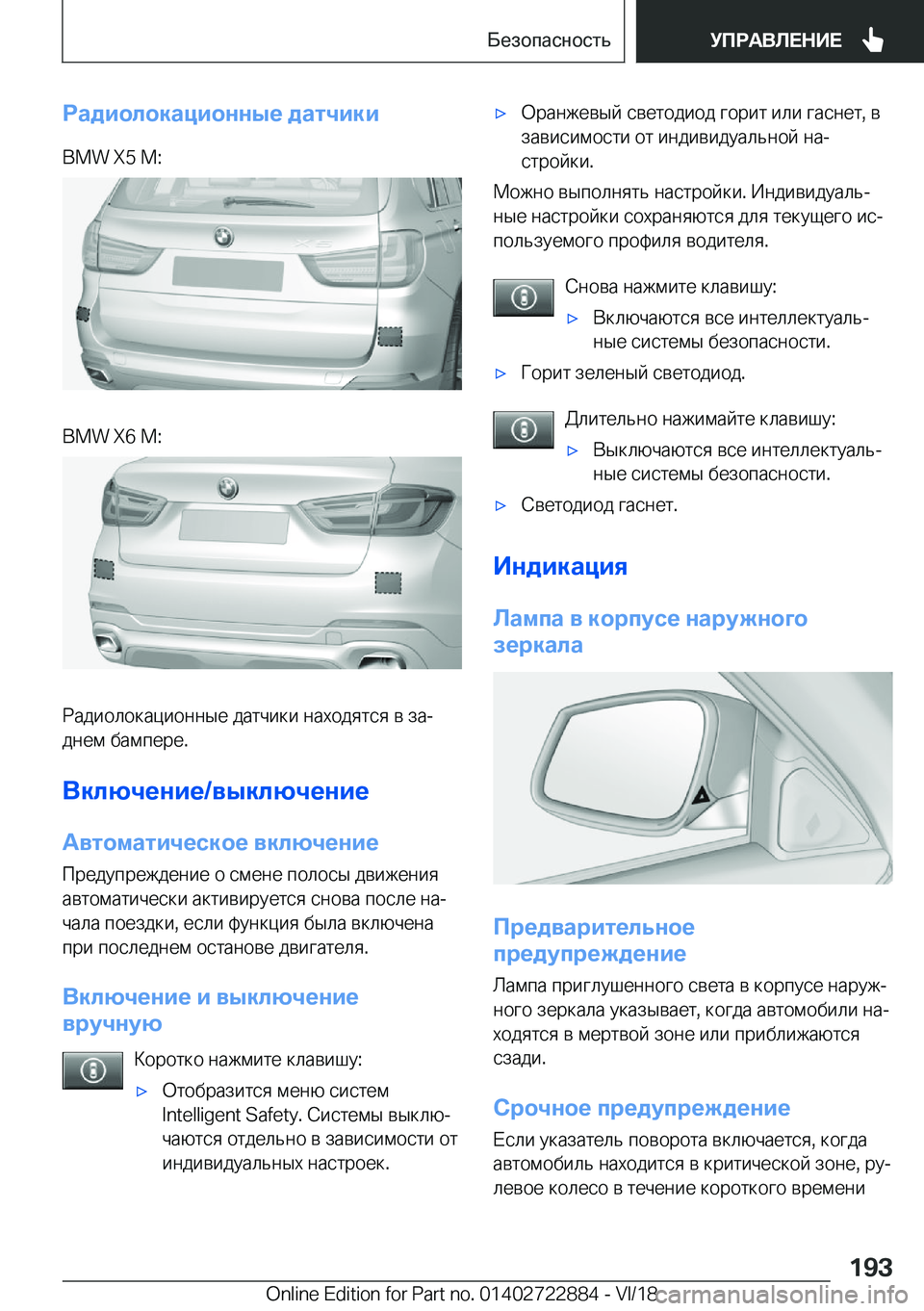 Безопасность УПРАВЛЕНИЕ

Радиолокационные датчики

BMW X5 M:

BMW X6 M:

Радиолокационные датчики находятся в заднем бампере.

Включение/выключение

Автоматическое включение

Предупреждение о смене полосы движения автоматически активируется снова после начала поездки, если функция была включена при последнем останове двигателя.

Включение и выключение вручную

Коротко нажмите клавишу:

▷ Отобразится меню систем Intelligent Safety. Системы выключаются отдельно в зависимости от индивидуальных настроек.

▷ Оранжевый светодиод горит или гаснет, в зависимости от индивидуальной настройки.

Можно выполнять настройки. Индивидуальные настройки сохраняются для текущего используемого профиля водителя.

Снова нажмите клавишу:

▷ Включаются все интеллектуальные системы безопасности.

▷ Горит зеленый светодиод.

Длительно нажимайте клавишу:

▷ Выключаются все интеллектуальные системы безопасности.

▷ Светодиод гаснет.

Индикация

Лампа в корпусе наружного зеркала

Предварительное предупреждение

Лампа приглушенного света в корпусе наружного зеркала указывает, когда автомобили находятся в мертвой зоне или приближаются сзади.

Срочное предупреждение

Если указатель поворота включается, когда автомобиль находится в критической зоне, рулевое колесо в течение короткого времени

193

Online Edition for Part no. 01402722884 - VI/18 carmanualsonline.info